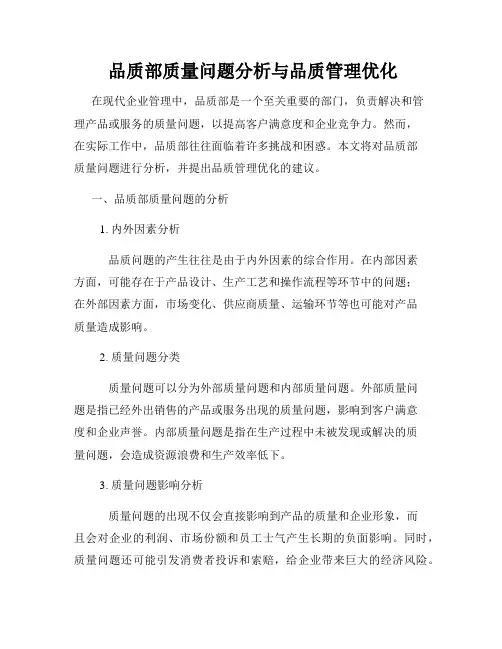 品质部质量问题分析与品质管理优化

在现代企业管理中，品质部是一个至关重要的部门，负责解决和管理产品或服务的质量问题，以提高客户满意度和企业竞争力。然而，在实际工作中，品质部往往面临着许多挑战和困惑。本文将对品质部质量问题进行分析，并提出品质管理优化的建议。

一、品质部质量问题的分析

1. 内外因素分析

品质问题的产生往往是由于内外因素的综合作用。在内部因素方面，可能存在于产品设计、生产工艺和操作流程等环节中的问题；在外部因素方面，市场变化、供应商质量、运输环节等也可能对产品质量造成影响。

2. 质量问题分类

质量问题可以分为外部质量问题和内部质量问题。外部质量问题是指已经外出销售的产品或服务出现的质量问题，影响到客户满意度和企业声誉。内部质量问题是指在生产过程中未被发现或解决的质量问题，会造成资源浪费和生产效率低下。

3. 质量问题影响分析

质量问题的出现不仅会直接影响到产品的质量和企业形象，而且会对企业的利润、市场份额和员工士气产生长期的负面影响。同时，质量问题还可能引发消费者投诉和索赔，给企业带来巨大的经济风险。